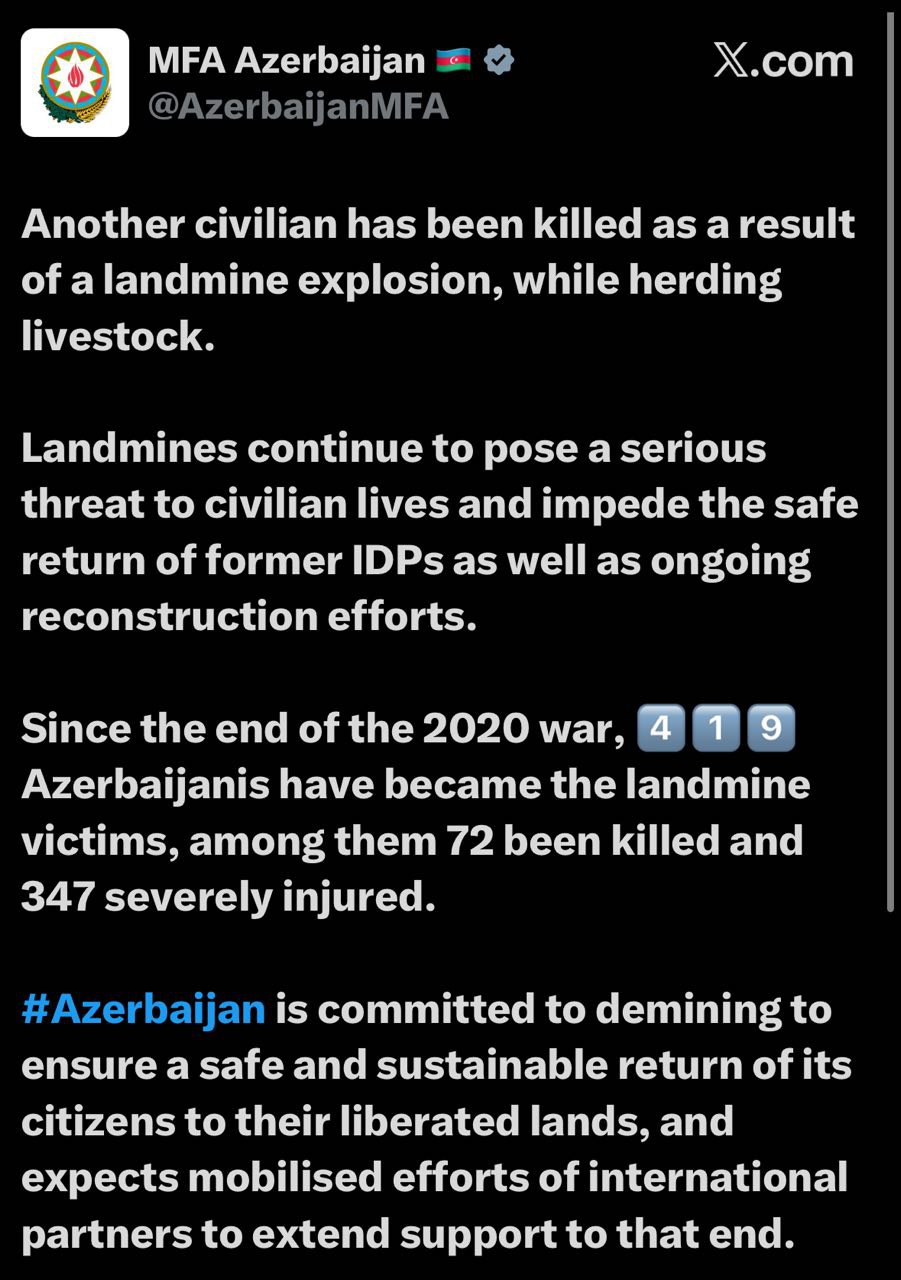 MFA Azerbaijan 🇦🇿
@AzerbaijanMFA

X.com

Another civilian has been killed as a result of a landmine explosion, while herding livestock.

Landmines continue to pose a serious threat to civilian lives and impede the safe return of former IDPs as well as ongoing reconstruction efforts.

Since the end of the 2020 war, 4️⃣1️⃣9️⃣ Azerbaijanis have became the landmine victims, among them 72 been killed and 347 severely injured.

#Azerbaijan is committed to demining to ensure a safe and sustainable return of its citizens to their liberated lands, and expects mobilised efforts of international partners to extend support to that end.